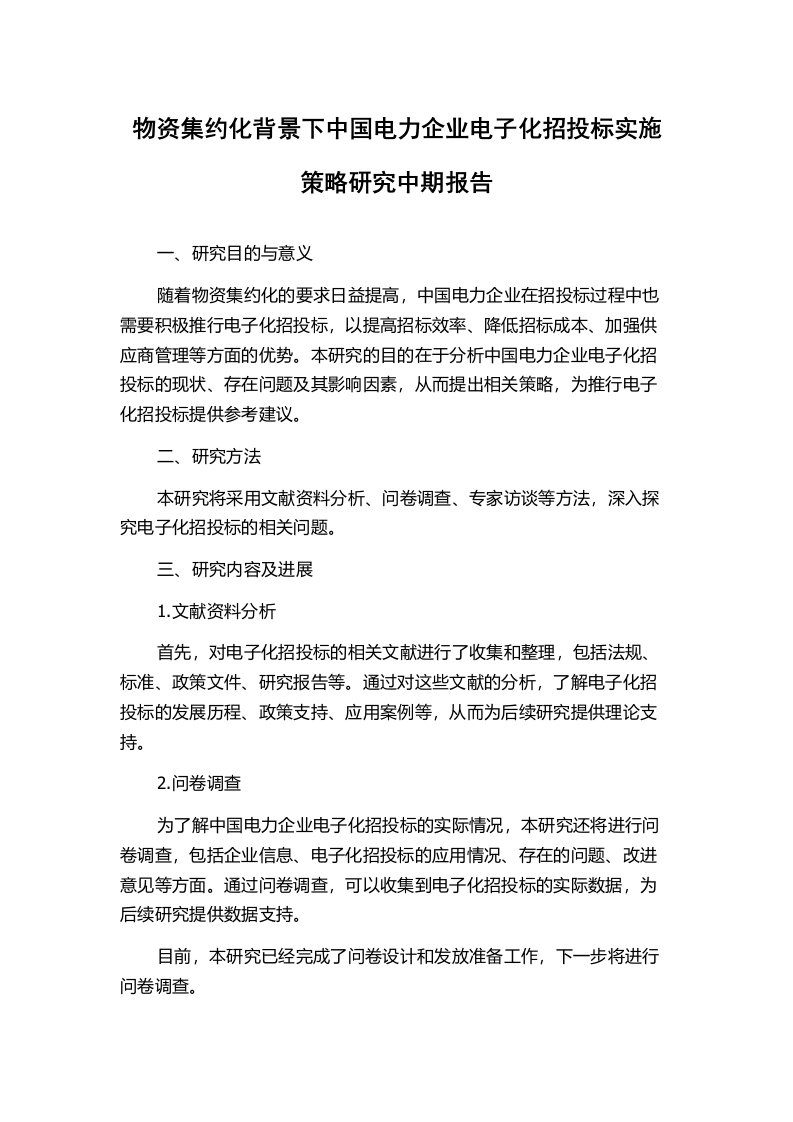 物资集约化背景下中国电力企业电子化招投标实施策略研究中期报告

一、研究目的与意义

随着物资集约化的要求日益提高，中国电力企业在招投标过程中也需要积极推行电子化招投标，以提高招标效率、降低招标成本、加强供应商管理等方面的优势。本研究的目的在于分析中国电力企业电子化招投标的现状、存在问题及其影响因素，从而提出相关策略，为推行电子化招投标提供参考建议。

二、研究方法

本研究将采用文献资料分析、问卷调查、专家访谈等方法，深入探究电子化招投标的相关问题。

三、研究内容及进展

1.文献资料分析

首先，对电子化招投标的相关文献进行了收集和整理，包括法规、标准、政策文件、研究报告等。通过对这些文献的分析，了解电子化招投标的发展历程、政策支持、应用案例等，从而为后续研究提供理论支持。

2.问卷调查

为了解中国电力企业电子化招投标的实际情况，本研究还将进行问卷调查，包括企业信息、电子化招投标的应用情况、存在的问题、改进意见等方面。通过问卷调查，可以收集到电子化招投标的实际数据，为后续研究提供数据支持。

目前，本研究已经完成了问卷设计和发放准备工作，下一步将进行问卷调查。